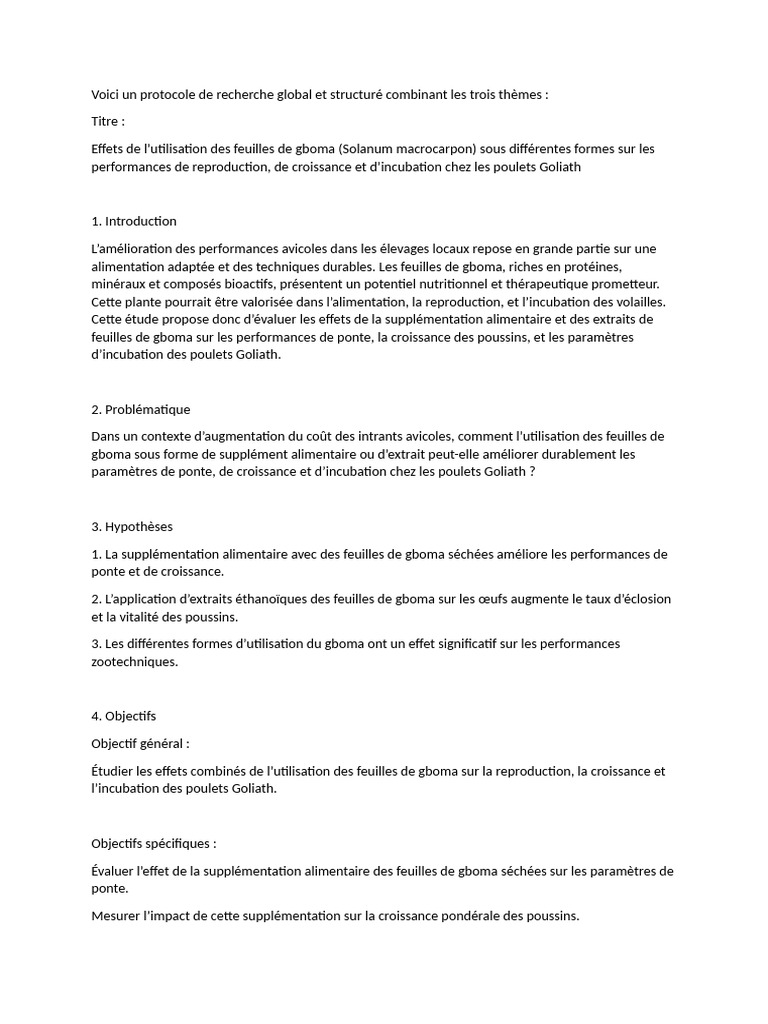 Voici un protocole de recherche global et structuré combinant les trois thèmes :

Titre :

Effets de l'utilisation des feuilles de gboma (Solanum macrocarpon) sous différentes formes sur les performances de reproduction, de croissance et d'incubation chez les poulets Goliath

1. Introduction

L'amélioration des performances avicoles dans les élevages locaux repose en grande partie sur une alimentation adaptée et des techniques durables. Les feuilles de gboma, riches en protéines, minéraux et composés bioactifs, présentent un potentiel nutritionnel et thérapeutique prometteur. Cette plante pourrait être valorisée dans l'alimentation, la reproduction, et l'incubation des volailles. Cette étude propose donc d'évaluer les effets de la supplémentation alimentaire et des extraits de feuilles de gboma sur les performances de ponte, la croissance des poussins, et les paramètres d'incubation des poulets Goliath.

2. Problématique

Dans un contexte d'augmentation du coût des intrants avicoles, comment l'utilisation des feuilles de gboma sous forme de supplément alimentaire ou d'extrait peut-elle améliorer durablement les paramètres de ponte, de croissance et d'incubation chez les poulets Goliath ?

3. Hypothèses

1. La supplémentation alimentaire avec des feuilles de gboma séchées améliore les performances de ponte et de croissance.

2. L'application d'extraits éthanoïques des feuilles de gboma sur les œufs augmente le taux d'éclosion et la vitalité des poussins.

3. Les différentes formes d'utilisation du gboma ont un effet significatif sur les performances zootechniques.

4. Objectifs

Objectif général :

Étudier les effets combinés de l'utilisation des feuilles de gboma sur la reproduction, la croissance et l'incubation des poulets Goliath.

Objectifs spécifiques :

Évaluer l'effet de la supplémentation alimentaire des feuilles de gboma séchées sur les paramètres de ponte.

Mesurer l'impact de cette supplémentation sur la croissance pondérale des poussins.